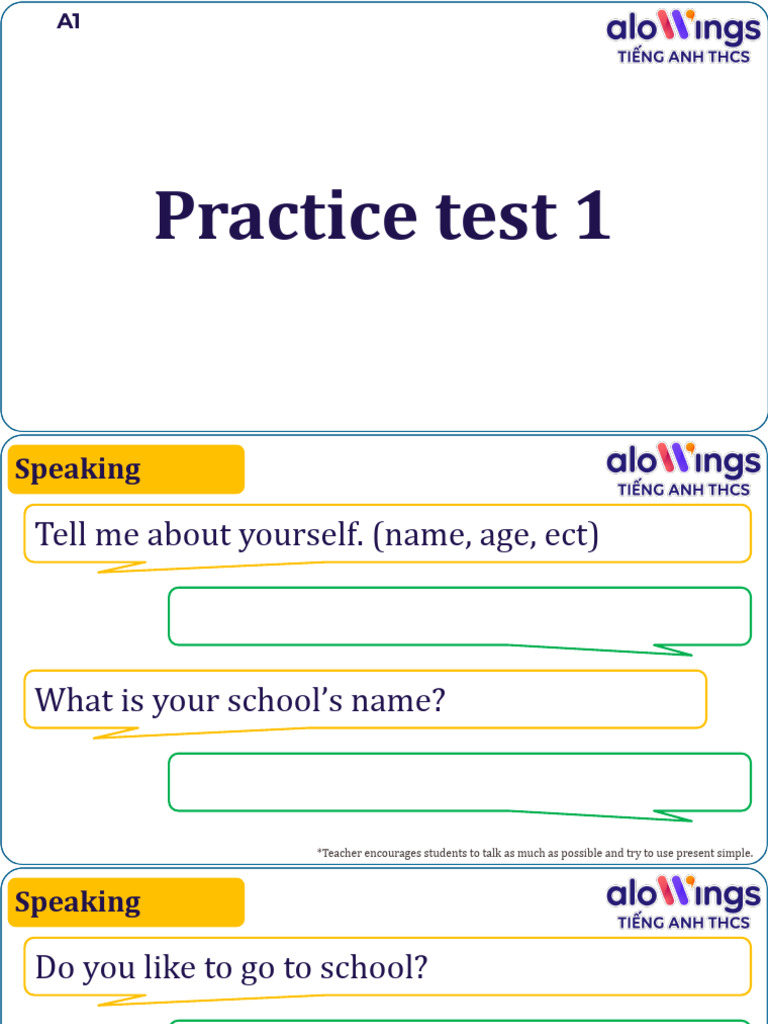 A1

aloWings
TIẾNG ANH THCS

Practice test 1

Speaking

aloWings
TIẾNG ANH THCS

Tell me about yourself. (name, age, ect)

What is your school's name?

*Teacher encourages students to talk as much as possible and try to use present simple.

Speaking

aloWings
TIẾNG ANH THCS

Do you like to go to school?